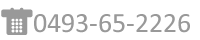 0493-65-2226